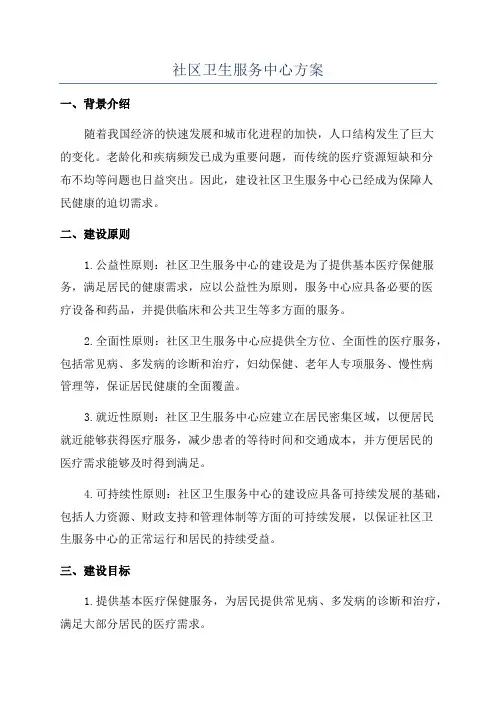 社区卫生服务中心方案

一、背景介绍

随着我国经济的快速发展和城市化进程的加快，人口结构发生了巨大的变化。老龄化和疾病频发已成为重要问题，而传统的医疗资源短缺和分布不均等问题也日益突出。因此，建设社区卫生服务中心已经成为保障人民健康的迫切需求。

二、建设原则

1.公益性原则：社区卫生服务中心的建设是为了提供基本医疗保健服务，满足居民的健康需求，应以公益性为原则，服务中心应具备必要的医疗设备和药品，并提供临床和公共卫生等多方面的服务。

2.全面性原则：社区卫生服务中心应提供全方位、全面性的医疗服务，包括常见病、多发病的诊断和治疗，妇幼保健、老年人专项服务、慢性病管理等，保证居民健康的全面覆盖。

3.就近性原则：社区卫生服务中心应建立在居民密集区域，以便居民就近能够获得医疗服务，减少患者的等待时间和交通成本，并方便居民的医疗需求能够及时得到满足。

4.可持续性原则：社区卫生服务中心的建设应具备可持续发展的基础，包括人力资源、财政支持和管理体制等方面的可持续发展，以保证社区卫生服务中心的正常运行和居民的持续受益。

三、建设目标

1.提供基本医疗保健服务，为居民提供常见病、多发病的诊断和治疗，满足大部分居民的医疗需求。